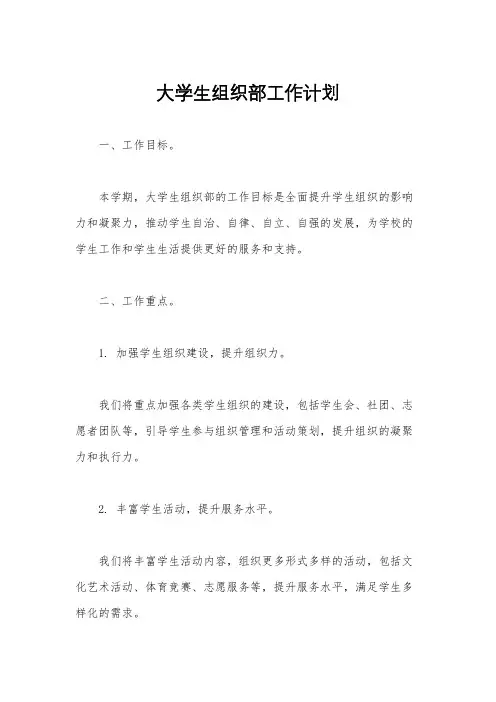 大学生组织部工作计划

一、工作目标。

本学期，大学生组织部的工作目标是全面提升学生组织的影响力和凝聚力，推动学生自治、自律、自立、自强的发展，为学校的学生工作和学生生活提供更好的服务和支持。

二、工作重点。

1. 加强学生组织建设，提升组织力。

我们将重点加强各类学生组织的建设，包括学生会、社团、志愿者团队等，引导学生参与组织管理和活动策划，提升组织的凝聚力和执行力。

2. 丰富学生活动，提升服务水平。

我们将丰富学生活动内容，组织更多形式多样的活动，包括文化艺术活动、体育竞赛、志愿服务等，提升服务水平，满足学生多样化的需求。